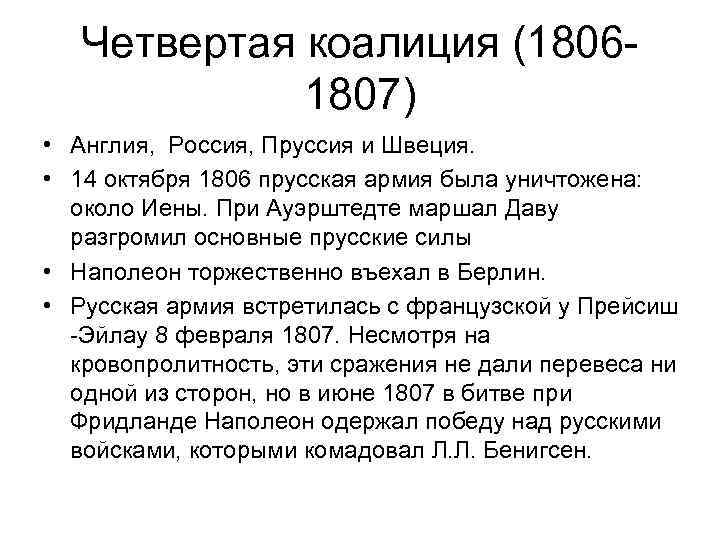 Четвертая коалиция (1806-1807)

• Англия, Россия, Пруссия и Швеция.
• 14 октября 1806 прусская армия была уничтожена: около Иены. При Ауэрштедте маршал Даву разгромил основные прусские силы
• Наполеон торжественно въехал в Берлин.
• Русская армия встретилась с французской у Прейсиш -Эйлау 8 февраля 1807. Несмотря на кровопролитность, эти сражения не дали перевеса ни одной из сторон, но в июне 1807 в битве при Фридланде Наполеон одержал победу над русскими войсками, которыми комадовал Л.Л. Бенигсен.